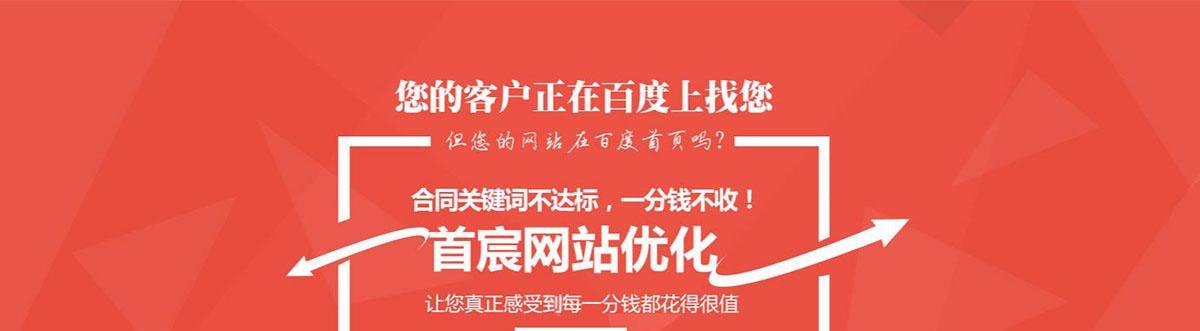 您的客户正在百度上找您

但您的网站在百度首页吗？

合同关键词不达标，一分钱不收！

首宸网站优化

让您真正感受到每一分钱都花得很值